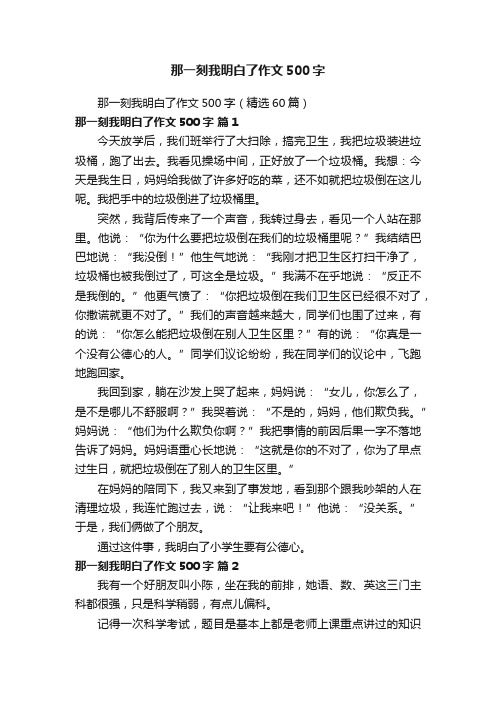 那一刻我明白了作文500字

那一刻我明白了作文500字（精选60篇）

那一刻我明白了作文500字 篇1

今天放学后，我们班举行了大扫除，搞完卫生，我把垃圾装进垃圾桶，跑了出去。我看见操场中间，正好放了一个垃圾桶。我想：今天是我生日，妈妈给我做了许多好吃的菜，还不如就把垃圾倒在这儿呢。我把手中的垃圾倒进了垃圾桶里。

突然，我背后传来了一个声音，我转过身去，看见一个人站在那里。他说：“你为什么要把垃圾倒在我们的垃圾桶里呢？”我结结巴巴地说：“我没倒！”他生气地说：“我刚才把卫生区打扫干净了，垃圾桶也被我倒过了，可这全是垃圾。”我满不在乎地说：“反正不是我倒的。”他更气愤了：“你把垃圾倒在我们卫生区已经很不对了，你撒谎就更不对了。”我们的声音越来越大，同学们也围了过来，有的说：“你怎么能把垃圾倒在别人卫生区里？”有的说：“你真是一个没有公德心的人。”同学们议论纷纷，我在同学们的议论中，飞跑地跑回家。

我回到家，躺在沙发上哭了起来，妈妈说：“女儿，你怎么了，是不是哪儿不舒服啊？”我哭着说：“不是的，妈妈，他们欺负我。”妈妈说：“他们为什么欺负你啊？”我把事情的前因后果一字不落地告诉了妈妈。妈妈语重心长地说：“这就是你的不对了，你为了早点过生日，就把垃圾倒在了别人的卫生区里。”

在妈妈的陪同下，我又来到了事发地，看到那个跟我吵架的人在清理垃圾，我连忙跑过去，说：“让我来吧！”他说：“没关系。”于是，我们俩做了个朋友。

通过这件事，我明白了小学生要有公德心。

那一刻我明白了作文500字 篇2

我有一个好朋友叫小陈，坐在我的前排，她语、数、英这三门主科都很强，只是科学稍弱，有点儿偏科。

记得一次科学考试，题目是基本上都是老师上课重点讲过的知识